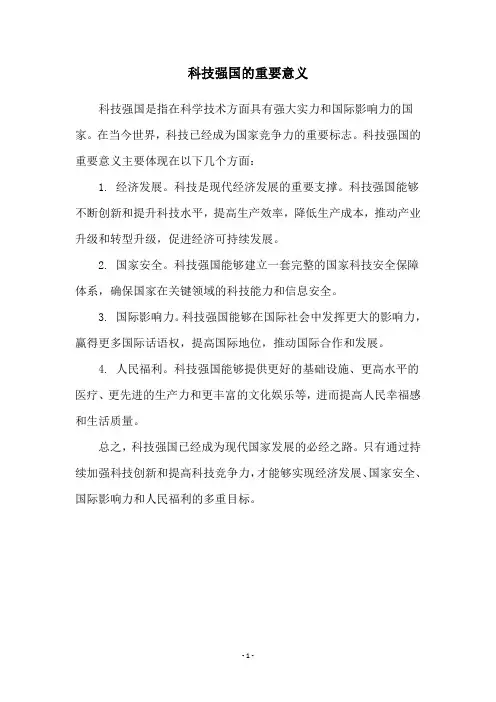 科技强国的重要意义

科技强国是指在科学技术方面具有强大实力和国际影响力的国家。在当今世界，科技已经成为国家竞争力的重要标志。科技强国的重要意义主要体现在以下几个方面：

1. 经济发展。科技是现代经济发展的重要支撑。科技强国能够不断创新和提升科技水平，提高生产效率，降低生产成本，推动产业升级和转型升级，促进经济可持续发展。

2. 国家安全。科技强国能够建立一套完整的国家科技安全保障体系，确保国家在关键领域的科技能力和信息安全。

3. 国际影响力。科技强国能够在国际社会中发挥更大的影响力，赢得更多国际话语权，提高国际地位，推动国际合作和发展。

4. 人民福利。科技强国能够提供更好的基础设施、更高水平的医疗、更先进的生产力和更丰富的文化娱乐等，进而提高人民幸福感和生活质量。

总之，科技强国已经成为现代国家发展的必经之路。只有通过持续加强科技创新和提高科技竞争力，才能够实现经济发展、国家安全、国际影响力和人民福利的多重目标。

- 1 -